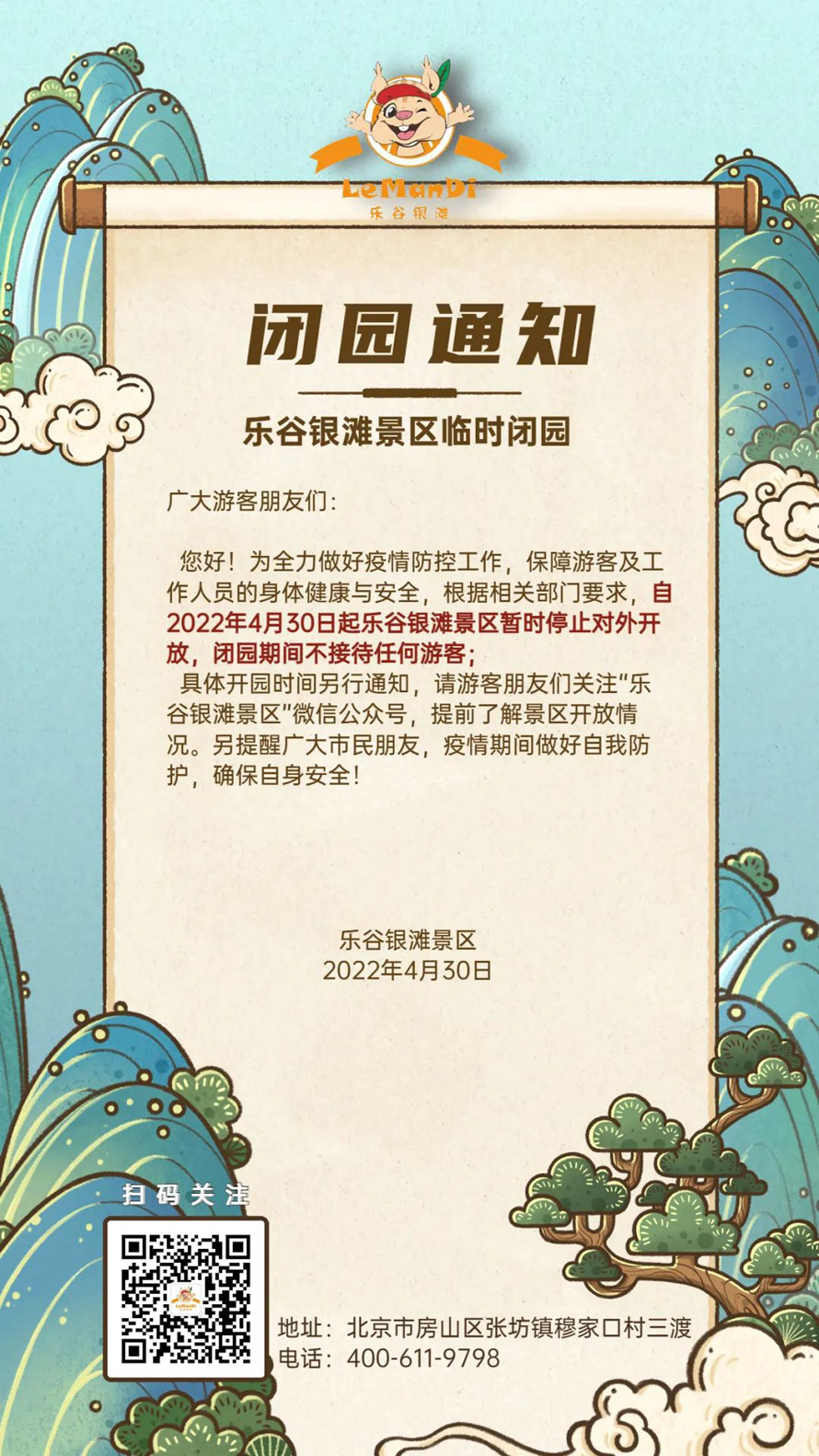 LeManDi
乐谷银滩

闭园通知

乐谷银滩景区临时闭园

广大游客朋友们：

您好！为全力做好疫情防控工作，保障游客及工作人员的身体健康与安全，根据相关部门要求，自2022年4月30日起乐谷银滩景区暂时停止对外开放，闭园期间不接待任何游客；

具体开园时间另行通知，请游客朋友们关注“乐谷银滩景区”微信公众号，提前了解景区开放情况。另提醒广大市民朋友，疫情期间做好自我防护，确保自身安全！

乐谷银滩景区
2022年4月30日

扫码关注

地址：北京市房山区张坊镇穆家口村三渡
电话：400-611-9798